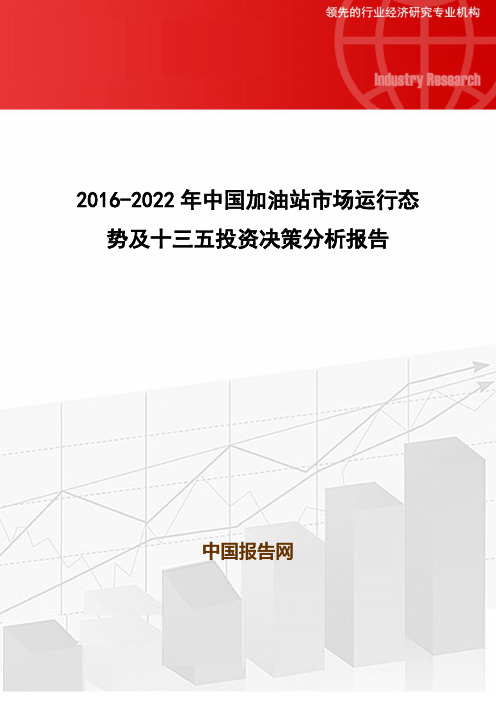 领先的行业经济研究专业机构

Industry Research

2016-2022 年中国加油站市场运行态势及十三五投资决策分析报告

中国报告网